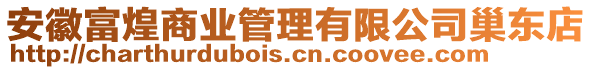 安徽富煌商业管理有限公司巢东店
http://charthurdubois.cn.coovee.com